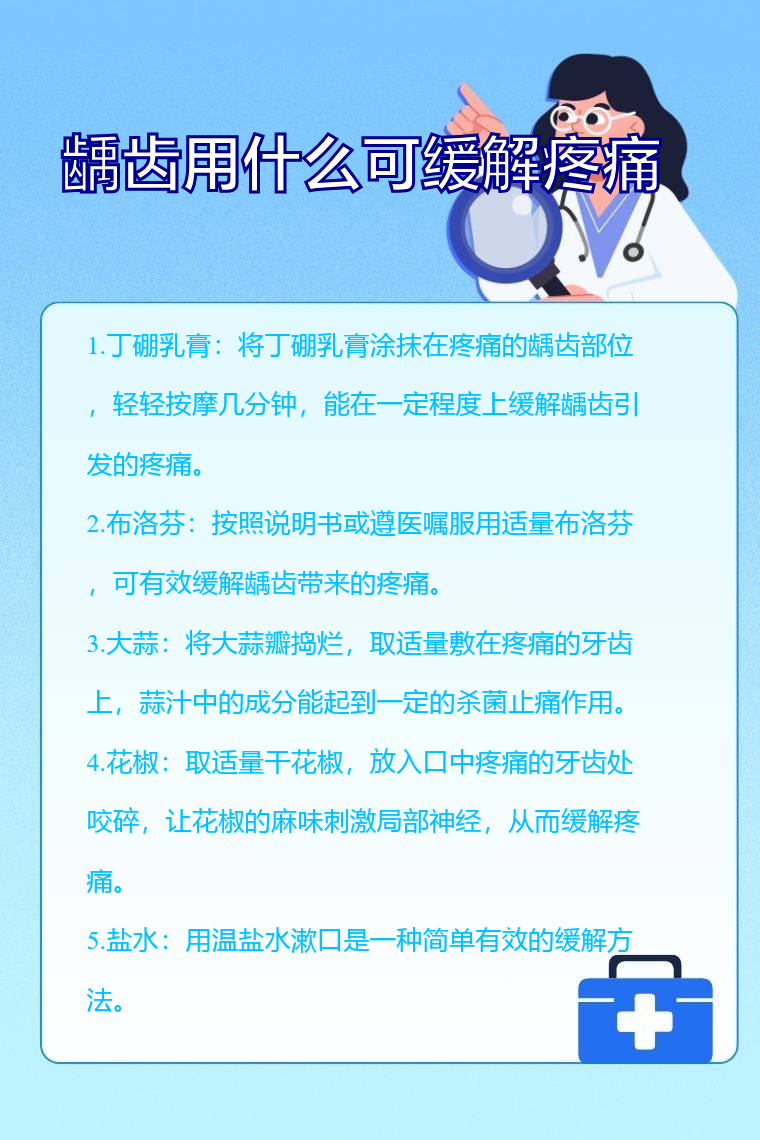 龋齿用什么可缓解疼痛

1.丁硼乳膏：将丁硼乳膏涂抹在疼痛的龋齿部位，轻轻按摩几分钟，能在一定程度上缓解龋齿引发的疼痛。

2.布洛芬：按照说明书或遵医嘱服用适量布洛芬，可有效缓解龋齿带来的疼痛。

3.大蒜：将大蒜瓣捣烂，取适量敷在疼痛的牙齿上，蒜汁中的成分能起到一定的杀菌止痛作用。

4.花椒：取适量干花椒，放入口中疼痛的牙齿处咬碎，让花椒的麻味刺激局部神经，从而缓解疼痛。

5.盐水：用温盐水漱口是一种简单有效的缓解方法。